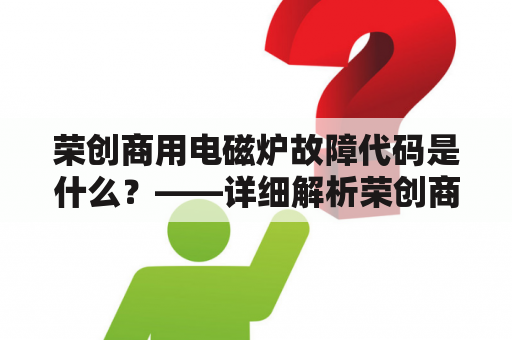 荣创商用电磁炉故障代码是什么？——详细解析荣创商